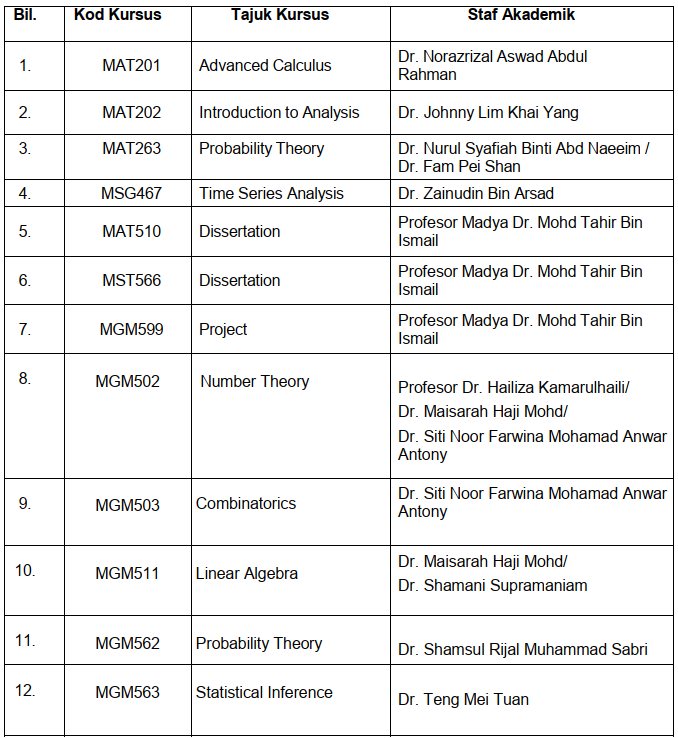 | Bil. | Kod Kursus | Tajuk Kursus | Staf Akademik |
|---|---|---|---|
| 1. | MAT201 | Advanced Calculus | Dr. Norazrizal Aswad Abdul Rahman |
| 2. | MAT202 | Introduction to Analysis | Dr. Johnny Lim Khai Yang |
| 3. | MAT263 | Probability Theory | Dr. Nurul Syafiah Binti Abd Naeeim / Dr. Fam Pei Shan |
| 4. | MSG467 | Time Series Analysis | Dr. Zainudin Bin Arsad |
| 5. | MAT510 | Dissertation | Profesor Madya Dr. Mohd Tahir Bin Ismail |
| 6. | MST566 | Dissertation | Profesor Madya Dr. Mohd Tahir Bin Ismail |
| 7. | MGM599 | Project | Profesor Madya Dr. Mohd Tahir Bin Ismail |
| 8. | MGM502 | Number Theory | Profesor Dr. Hailiza Kamarulhaili/ Dr. Maisarah Haji Mohd/ Dr. Siti Noor Farwina Mohamad Anwar Antony |
| 9. | MGM503 | Combinatorics | Dr. Siti Noor Farwina Mohamad Anwar Antony |
| 10. | MGM511 | Linear Algebra | Dr. Maisarah Haji Mohd/ Dr. Shamani Supramaniam |
| 11. | MGM562 | Probability Theory | Dr. Shamsul Rijal Muhammad Sabri |
| 12. | MGM563 | Statistical Inference | Dr. Teng Mei Tuan |